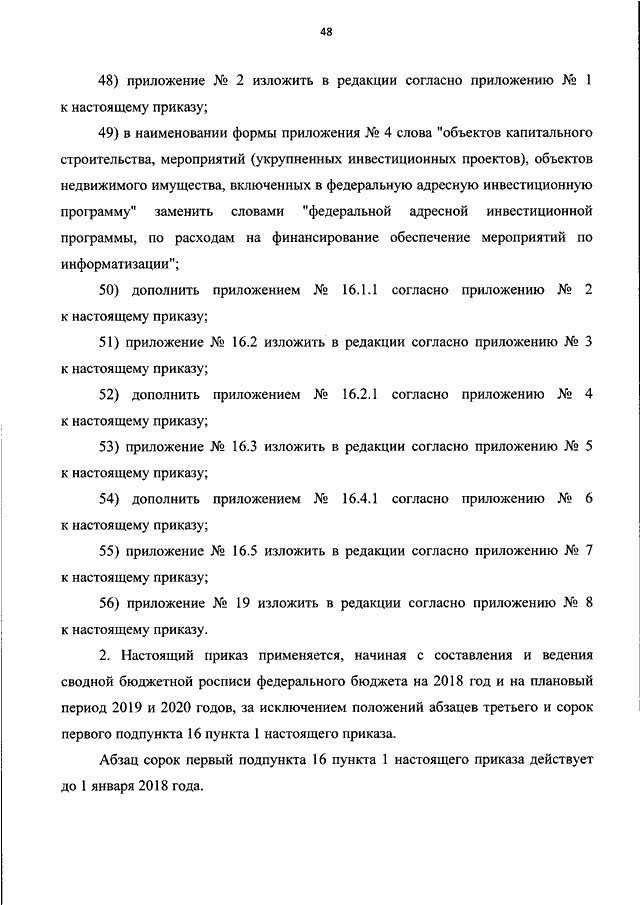 48

48) приложение № 2 изложить в редакции согласно приложению № 1 к настоящему приказу;

49) в наименовании формы приложения № 4 слова "объектов капитального строительства, мероприятий (укрупненных инвестиционных проектов), объектов недвижимого имущества, включенных в федеральную адресную инвестиционную программу" заменить словами "федеральной адресной инвестиционной программы, по расходам на финансирование обеспечение мероприятий по информатизации";

50) дополнить приложением № 16.1.1 согласно приложению № 2 к настоящему приказу;

51) приложение № 16.2 изложить в редакции согласно приложению № 3 к настоящему приказу;

52) дополнить приложением № 16.2.1 согласно приложению № 4 к настоящему приказу;

53) приложение № 16.3 изложить в редакции согласно приложению № 5 к настоящему приказу;

54) дополнить приложением № 16.4.1 согласно приложению № 6 к настоящему приказу;

55) приложение № 16.5 изложить в редакции согласно приложению № 7 к настоящему приказу;

56) приложение № 19 изложить в редакции согласно приложению № 8 к настоящему приказу.

2. Настоящий приказ применяется, начиная с составления и ведения сводной бюджетной росписи федерального бюджета на 2018 год и на плановый период 2019 и 2020 годов, за исключением положений абзацев третьего и сорок первого подпункта 16 пункта 1 настоящего приказа.

Абзац сорок первый подпункта 16 пункта 1 настоящего приказа действует до 1 января 2018 года.